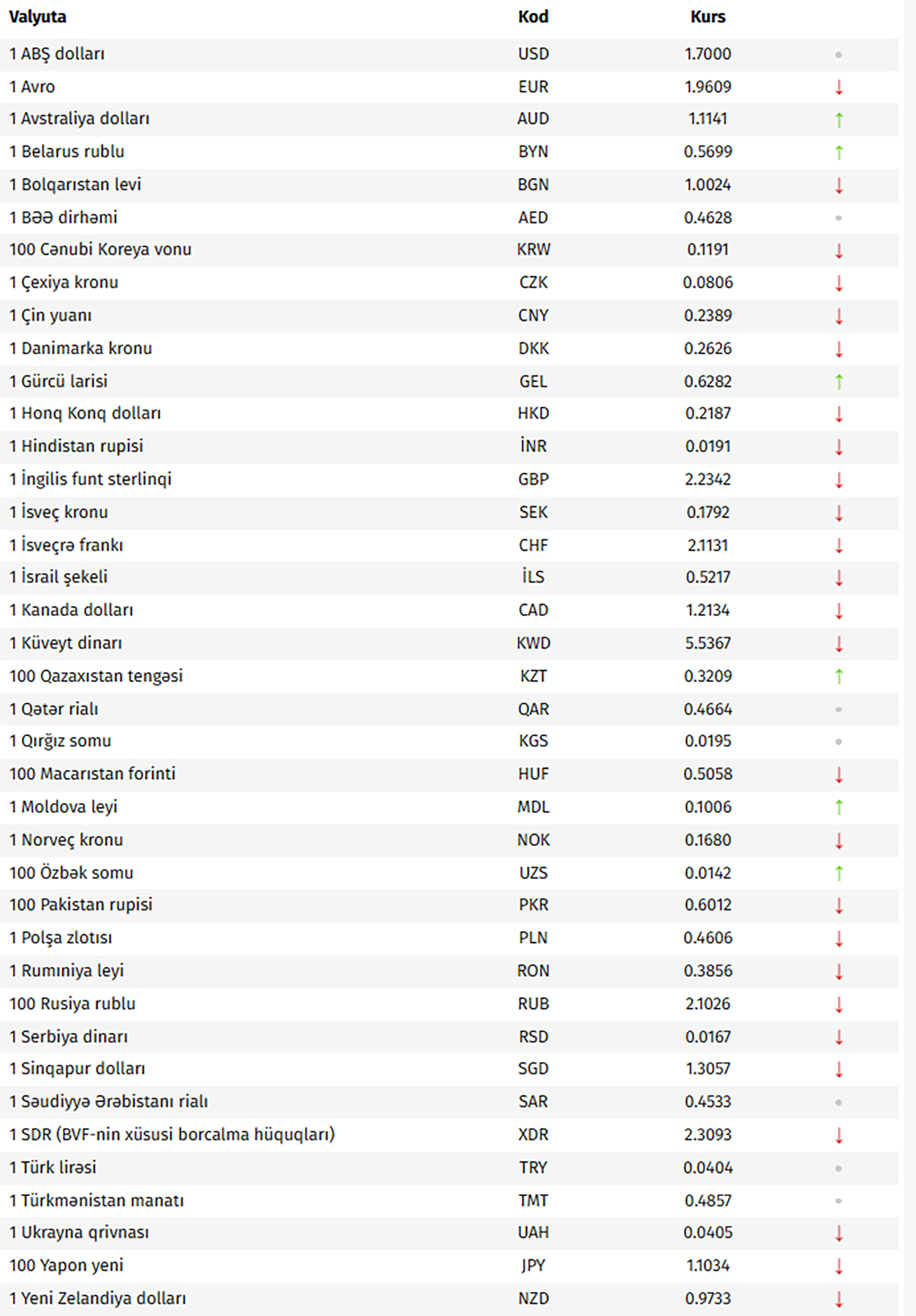 | Valyuta | Kod | Kurs | |
|---|---|---|---|
| 1 ABŞ dolları | USD | 1.7000 | • |
| 1 Avro | EUR | 1.9609 | ↓ |
| 1 Avstraliya dolları | AUD | 1.1141 | ↑ |
| 1 Belarus rublu | BYN | 0.5699 | ↑ |
| 1 Bolqarıstan levi | BGN | 1.0024 | ↓ |
| 1 BƏƏ dirhəmi | AED | 0.4628 | • |
| 100 Cənubi Koreya vonu | KRW | 0.1191 | ↓ |
| 1 Çexiya kronu | CZK | 0.0806 | ↓ |
| 1 Çin yuanı | CNY | 0.2389 | ↓ |
| 1 Danimarka kronu | DKK | 0.2626 | ↓ |
| 1 Gürcü larisi | GEL | 0.6282 | ↑ |
| 1 Honq Konq dolları | HKD | 0.2187 | ↓ |
| 1 Hindistan rupisi | İNR | 0.0191 | ↓ |
| 1 İngilis funt sterlinqi | GBP | 2.2342 | ↓ |
| 1 İsveç kronu | SEK | 0.1792 | ↓ |
| 1 İsveçrə frankı | CHF | 2.1131 | ↓ |
| 1 İsrail şekeli | İLS | 0.5217 | ↓ |
| 1 Kanada dolları | CAD | 1.2134 | ↓ |
| 1 Küveyt dinarı | KWD | 5.5367 | ↓ |
| 100 Qazaxıstan tengəsi | KZT | 0.3209 | ↑ |
| 1 Qətər rialı | QAR | 0.4664 | • |
| 1 Qırğız somu | KGS | 0.0195 | • |
| 100 Macarıstan forinti | HUF | 0.5058 | ↓ |
| 1 Moldova leyi | MDL | 0.1006 | ↑ |
| 1 Norveç kronu | NOK | 0.1680 | ↓ |
| 100 Özbək somu | UZS | 0.0142 | ↑ |
| 100 Pakistan rupisi | PKR | 0.6012 | ↓ |
| 1 Polşa zlotısı | PLN | 0.4606 | ↓ |
| 1 Rumıniya leyi | RON | 0.3856 | ↓ |
| 100 Rusiya rublu | RUB | 2.1026 | ↓ |
| 1 Serbiya dinarı | RSD | 0.0167 | ↓ |
| 1 Sinqapur dolları | SGD | 1.3057 | ↓ |
| 1 Səudiyyə Ərəbistanı rialı | SAR | 0.4533 | • |
| 1 SDR (BVF-nin xüsusi borcalma hüquqları) | XDR | 2.3093 | ↓ |
| 1 Türk lirəsi | TRY | 0.0404 | • |
| 1 Türkmənistan manatı | TMT | 0.4857 | • |
| 1 Ukrayna qrivnası | UAH | 0.0405 | ↓ |
| 100 Yapon yeni | JPY | 1.1034 | ↓ |
| 1 Yeni Zelandiya dolları | NZD | 0.9733 | ↓ |